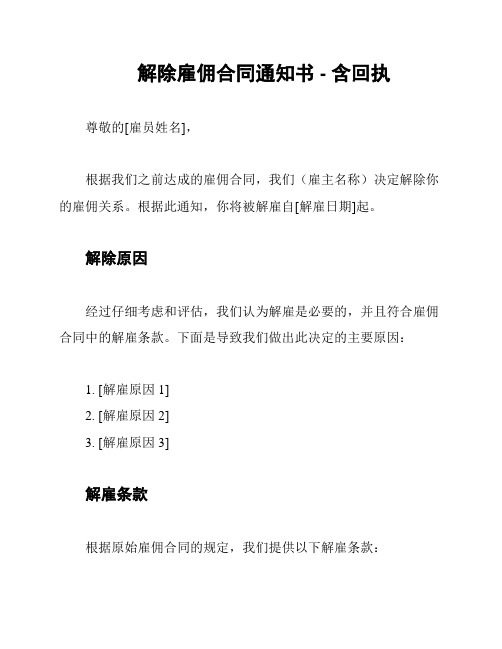 解除雇佣合同通知书 - 含回执

尊敬的[雇员姓名]，

根据我们之前达成的雇佣合同，我们（雇主名称）决定解除你的雇佣关系。根据此通知，你将被解雇自[解雇日期]起。

解除原因

经过仔细考虑和评估，我们认为解雇是必要的，并且符合雇佣合同中的解雇条款。下面是导致我们做出此决定的主要原因：

1. [解雇原因 1]
2. [解雇原因 2]
3. [解雇原因 3]

解雇条款

根据原始雇佣合同的规定，我们提供以下解雇条款：